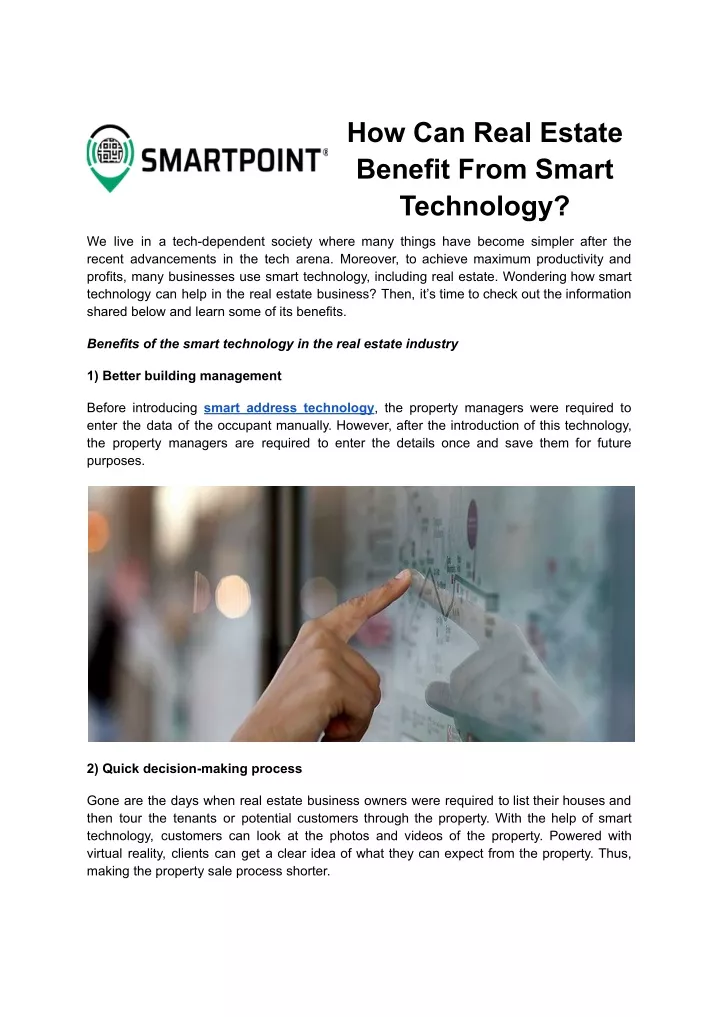 SMARTPOINT®

How Can Real Estate Benefit From Smart Technology?

We live in a tech-dependent society where many things have become simpler after the recent advancements in the tech arena. Moreover, to achieve maximum productivity and profits, many businesses use smart technology, including real estate. Wondering how smart technology can help in the real estate business? Then, it's time to check out the information shared below and learn some of its benefits.

Benefits of the smart technology in the real estate industry

1) Better building management

Before introducing smart address technology, the property managers were required to enter the data of the occupant manually. However, after the introduction of this technology, the property managers are required to enter the details once and save them for future purposes.

2) Quick decision-making process

Gone are the days when real estate business owners were required to list their houses and then tour the tenants or potential customers through the property. With the help of smart technology, customers can look at the photos and videos of the property. Powered with virtual reality, clients can get a clear idea of what they can expect from the property. Thus, making the property sale process shorter.